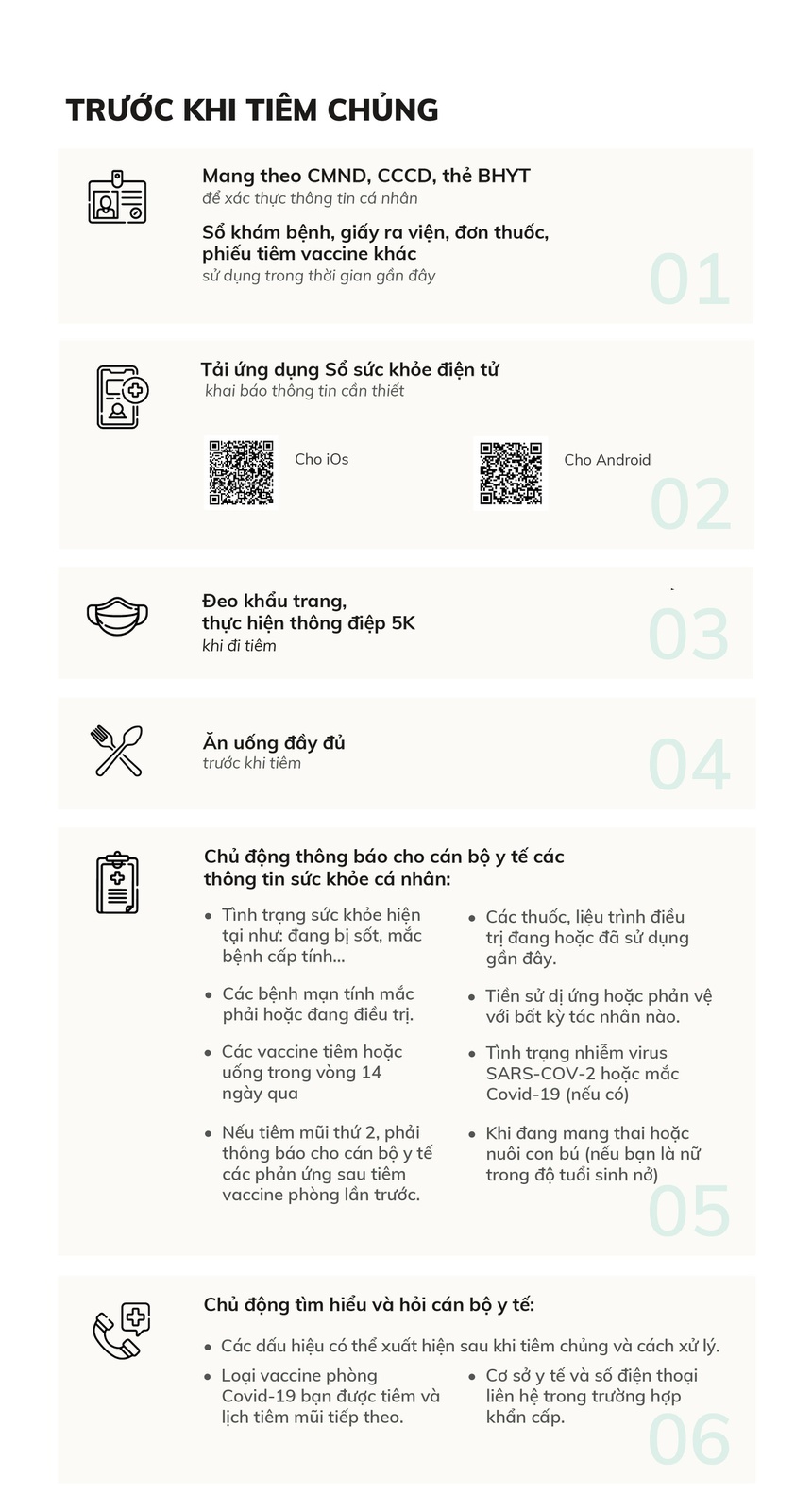 TRƯỚC KHI TIÊM CHỦNG

Mang theo CMND, CCCD, thẻ BHYT
để xác thực thông tin cá nhân

Sổ khám bệnh, giấy ra viện, đơn thuốc, phiếu tiêm vaccine khác
sử dụng trong thời gian gần đây

01

Tải ứng dụng Sổ sức khỏe điện tử
khai báo thông tin cần thiết

Cho iOs

Cho Android

02

Đeo khẩu trang,
thực hiện thông điệp 5K
khi đi tiêm

03

Ăn uống đầy đủ
trước khi tiêm

04

Chủ động thông báo cho cán bộ y tế các thông tin sức khỏe cá nhân:

• Tình trạng sức khỏe hiện tại như: đang bị sốt, mắc bệnh cấp tính...

• Các bệnh mạn tính mắc phải hoặc đang điều trị.

• Các vaccine tiêm hoặc uống trong vòng 14 ngày qua

• Nếu tiêm mũi thứ 2, phải thông báo cho cán bộ y tế các phản ứng sau tiêm vaccine phòng lần trước.

• Các thuốc, liệu trình điều trị đang hoặc đã sử dụng gần đây.

• Tiền sử dị ứng hoặc phản vệ với bất kỳ tác nhân nào.

• Tình trạng nhiễm virus SARS-COV-2 hoặc mắc Covid-19 (nếu có)

• Khi đang mang thai hoặc nuôi con bú (nếu bạn là nữ trong độ tuổi sinh nở)

05

Chủ động tìm hiểu và hỏi cán bộ y tế:

• Các dấu hiệu có thể xuất hiện sau khi tiêm chủng và cách xử lý.

• Loại vaccine phòng Covid-19 bạn được tiêm và lịch tiêm mũi tiếp theo.

• Cơ sở y tế và số điện thoại liên hệ trong trường hợp khẩn cấp.

06